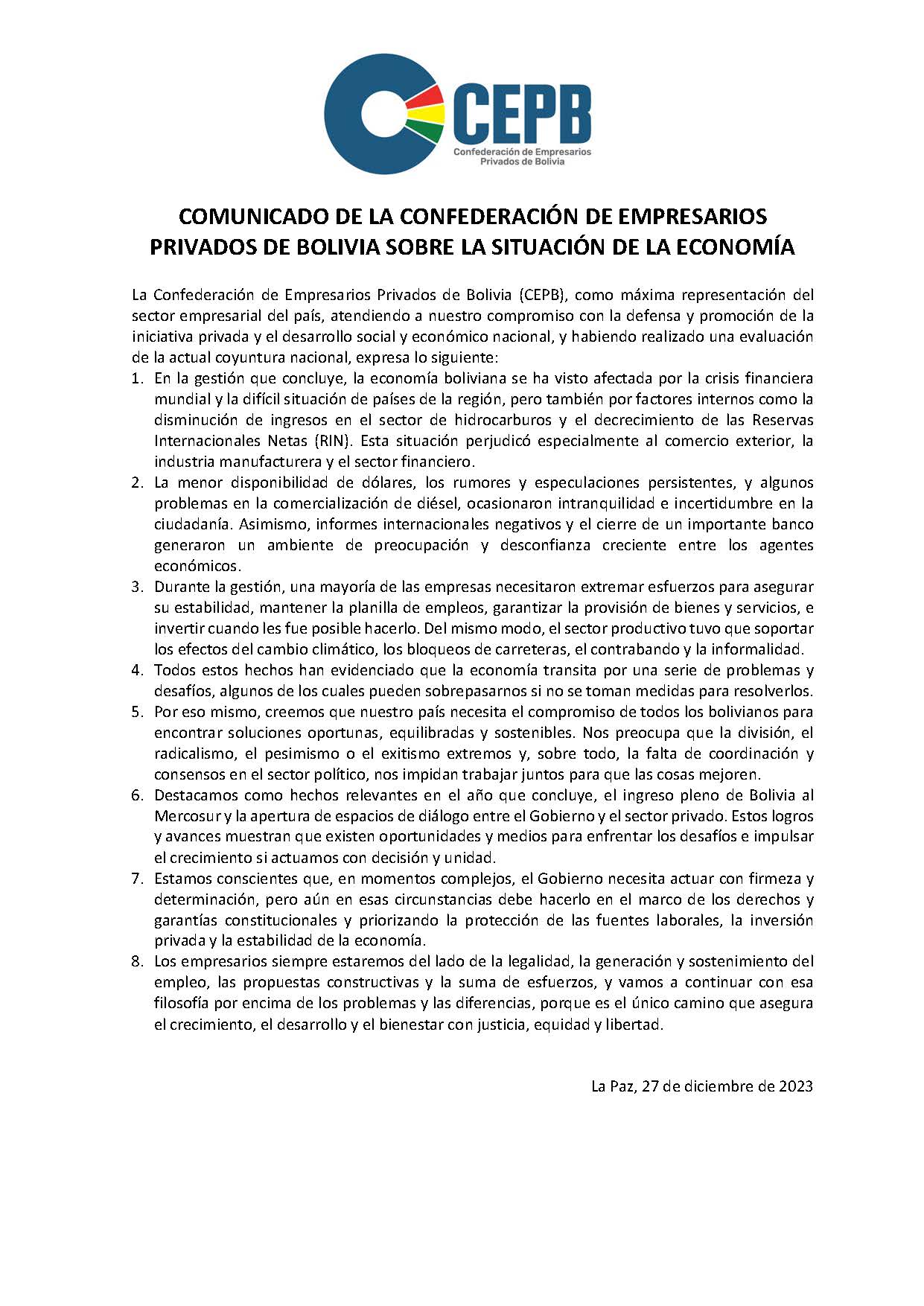 CEPB
Confederación de Empresarios Privados de Bolivia

COMUNICADO DE LA CONFEDERACIÓN DE EMPRESARIOS PRIVADOS DE BOLIVIA SOBRE LA SITUACIÓN DE LA ECONOMÍA

La Confederación de Empresarios Privados de Bolivia (CEPB), como máxima representación del sector empresarial del país, atendiendo a nuestro compromiso con la defensa y promoción de la iniciativa privada y el desarrollo social y económico nacional, y habiendo realizado una evaluación de la actual coyuntura nacional, expresa lo siguiente:
1. En la gestión que concluye, la economía boliviana se ha visto afectada por la crisis financiera mundial y la difícil situación de países de la región, pero también por factores internos como la disminución de ingresos en el sector de hidrocarburos y el decrecimiento de las Reservas Internacionales Netas (RIN). Esta situación perjudicó especialmente al comercio exterior, la industria manufacturera y el sector financiero.
2. La menor disponibilidad de dólares, los rumores y especulaciones persistentes, y algunos problemas en la comercialización de diésel, ocasionaron intranquilidad e incertidumbre en la ciudadanía. Asimismo, informes internacionales negativos y el cierre de un importante banco generaron un ambiente de preocupación y desconfianza creciente entre los agentes económicos.
3. Durante la gestión, una mayoría de las empresas necesitaron extremar esfuerzos para asegurar su estabilidad, mantener la planilla de empleos, garantizar la provisión de bienes y servicios, e invertir cuando les fue posible hacerlo. Del mismo modo, el sector productivo tuvo que soportar los efectos del cambio climático, los bloqueos de carreteras, el contrabando y la informalidad.
4. Todos estos hechos han evidenciado que la economía transita por una serie de problemas y desafíos, algunos de los cuales pueden sobrepasarnos si no se toman medidas para resolverlos.
5. Por eso mismo, creemos que nuestro país necesita el compromiso de todos los bolivianos para encontrar soluciones oportunas, equilibradas y sostenibles. Nos preocupa que la división, el radicalismo, el pesimismo o el exitismo extremos y, sobre todo, la falta de coordinación y consensos en el sector político, nos impidan trabajar juntos para que las cosas mejoren.
6. Destacamos como hechos relevantes en el año que concluye, el ingreso pleno de Bolivia al Mercosur y la apertura de espacios de diálogo entre el Gobierno y el sector privado. Estos logros y avances muestran que existen oportunidades y medios para enfrentar los desafíos e impulsar el crecimiento si actuamos con decisión y unidad.
7. Estamos conscientes que, en momentos complejos, el Gobierno necesita actuar con firmeza y determinación, pero aún en esas circunstancias debe hacerlo en el marco de los derechos y garantías constitucionales y priorizando la protección de las fuentes laborales, la inversión privada y la estabilidad de la economía.
8. Los empresarios siempre estaremos del lado de la legalidad, la generación y sostenimiento del empleo, las propuestas constructivas y la suma de esfuerzos, y vamos a continuar con esa filosofía por encima de los problemas y las diferencias, porque es el único camino que asegura el crecimiento, el desarrollo y el bienestar con justicia, equidad y libertad.

La Paz, 27 de diciembre de 2023